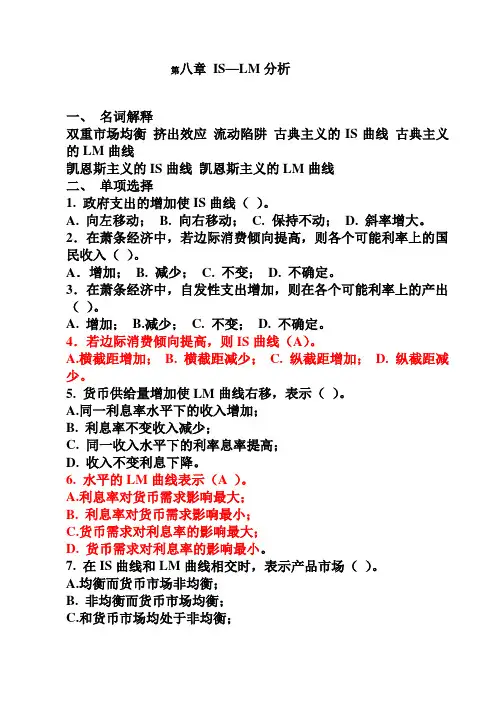 第八章 IS—LM 分析

一、 名词解释

双重市场均衡 挤出效应 流动陷阱 古典主义的 IS 曲线 古典主义的 LM 曲线

凯恩斯主义的 IS 曲线 凯恩斯主义的 LM 曲线

二、 单项选择

1. 政府支出的增加使 IS 曲线（ ）。

A. 向左移动； B. 向右移动； C. 保持不动； D. 斜率增大。

2. 在萧条经济中，若边际消费倾向提高，则各个可能利率上的国民收入（ ）。

A. 增加； B. 减少； C. 不变； D. 不确定。

3. 在萧条经济中，自发性支出增加，则在各个可能利率上的产出（ ）。

A. 增加； B.减少； C. 不变； D. 不确定。

4. 若边际消费倾向提高，则 IS 曲线（A）。

A.横截距增加； B. 横截距减少； C. 纵截距增加； D. 纵截距减少。

5. 货币供给量增加使 LM 曲线右移，表示（ ）。

A.同一利息率水平下的收入增加；

B. 利息率不变收入减少；

C. 同一收入水平下的利率息率提高；

D. 收入不变利息下降。

6. 水平的 LM 曲线表示（A ）。

A.利息率对货币需求影响最大；

B. 利息率对货币需求影响最小；

C.货币需求对利息率的影响最大；

D. 货币需求对利息率的影响最小。

7. 在 IS 曲线和 LM 曲线相交时，表示产品市场（ ）。

A.均衡而货币市场非均衡；

B. 非均衡而货币市场均衡；

C.和货币市场均处于非均衡；